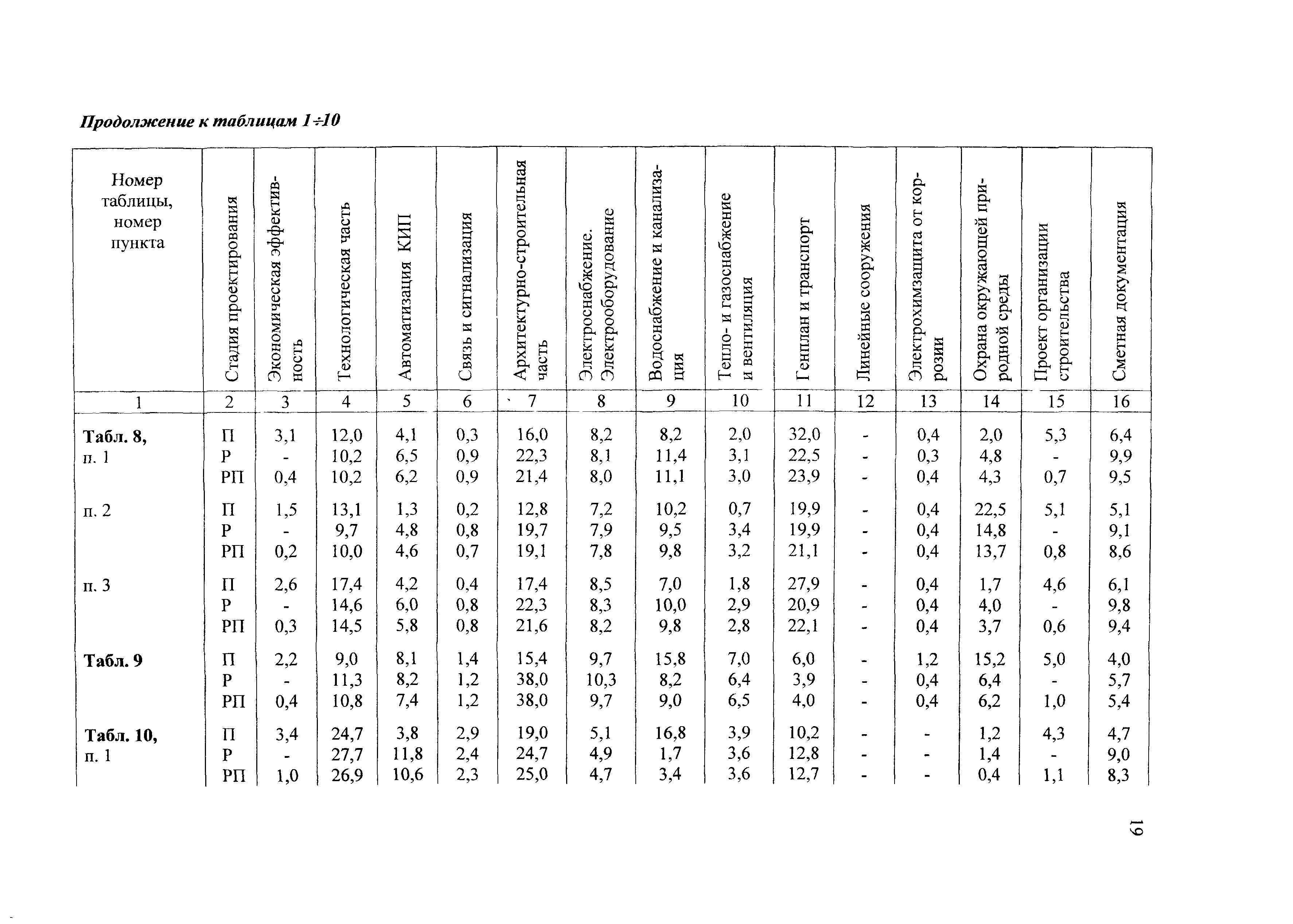 Продолжение к таблицам 1÷10

| Номер таблицы, номер пункта | Стадия проектирования | Экономическая эффективность | Технологическая часть | Автоматизация КИП | Связь и сигнализация | Архитектурно-строительная часть | Электроснабжение. Электрооборудование | Водоснабжение и канализация | Тепло- и газоснабжение и вентиляция | Генплан и транспорт | Линейные сооружения | Электрохимзащита от коррозии | Охрана окружающей природной среды | Проект организации строительства | Сметная документация |
|---|---|---|---|---|---|---|---|---|---|---|---|---|---|---|---|
| 1 | 2 | 3 | 4 | 5 | 6 | 7 | 8 | 9 | 10 | 11 | 12 | 13 | 14 | 15 | 16 |
| **Табл. 8,** п. 1 | П | 3,1 | 12,0 | 4,1 | 0,3 | 16,0 | 8,2 | 8,2 | 2,0 | 32,0 | - | 0,4 | 2,0 | 5,3 | 6,4 |
| | Р | - | 10,2 | 6,5 | 0,9 | 22,3 | 8,1 | 11,4 | 3,1 | 22,5 | - | 0,3 | 4,8 | - | 9,9 |
| | РП | 0,4 | 10,2 | 6,2 | 0,9 | 21,4 | 8,0 | 11,1 | 3,0 | 23,9 | - | 0,4 | 4,3 | 0,7 | 9,5 |
| п. 2 | П | 1,5 | 13,1 | 1,3 | 0,2 | 12,8 | 7,2 | 10,2 | 0,7 | 19,9 | - | 0,4 | 22,5 | 5,1 | 5,1 |
| | Р | - | 9,7 | 4,8 | 0,8 | 19,7 | 7,9 | 9,5 | 3,4 | 19,9 | - | 0,4 | 14,8 | - | 9,1 |
| | РП | 0,2 | 10,0 | 4,6 | 0,7 | 19,1 | 7,8 | 9,8 | 3,2 | 21,1 | - | 0,4 | 13,7 | 0,8 | 8,6 |
| п. 3 | П | 2,6 | 17,4 | 4,2 | 0,4 | 17,4 | 8,5 | 7,0 | 1,8 | 27,9 | - | 0,4 | 1,7 | 4,6 | 6,1 |
| | Р | - | 14,6 | 6,0 | 0,8 | 22,3 | 8,3 | 10,0 | 2,9 | 20,9 | - | 0,4 | 4,0 | - | 9,8 |
| | РП | 0,3 | 14,5 | 5,8 | 0,8 | 21,6 | 8,2 | 9,8 | 2,8 | 22,1 | - | 0,4 | 3,7 | 0,6 | 9,4 |
| **Табл. 9** | П | 2,2 | 9,0 | 8,1 | 1,4 | 15,4 | 9,7 | 15,8 | 7,0 | 6,0 | - | 1,2 | 15,2 | 5,0 | 4,0 |
| | Р | - | 11,3 | 8,2 | 1,2 | 38,0 | 10,3 | 8,2 | 6,4 | 3,9 | - | 0,4 | 6,4 | - | 5,7 |
| | РП | 0,4 | 10,8 | 7,4 | 1,2 | 38,0 | 9,7 | 9,0 | 6,5 | 4,0 | - | 0,4 | 6,2 | 1,0 | 5,4 |
| **Табл. 10,** п. 1 | П | 3,4 | 24,7 | 3,8 | 2,9 | 19,0 | 5,1 | 16,8 | 3,9 | 10,2 | - | - | 1,2 | 4,3 | 4,7 |
| | Р | - | 27,7 | 11,8 | 2,4 | 24,7 | 4,9 | 1,7 | 3,6 | 12,8 | - | - | 1,4 | - | 9,0 |
| | РП | 1,0 | 26,9 | 10,6 | 2,3 | 25,0 | 4,7 | 3,4 | 3,6 | 12,7 | - | - | 0,4 | 1,1 | 8,3 |

19